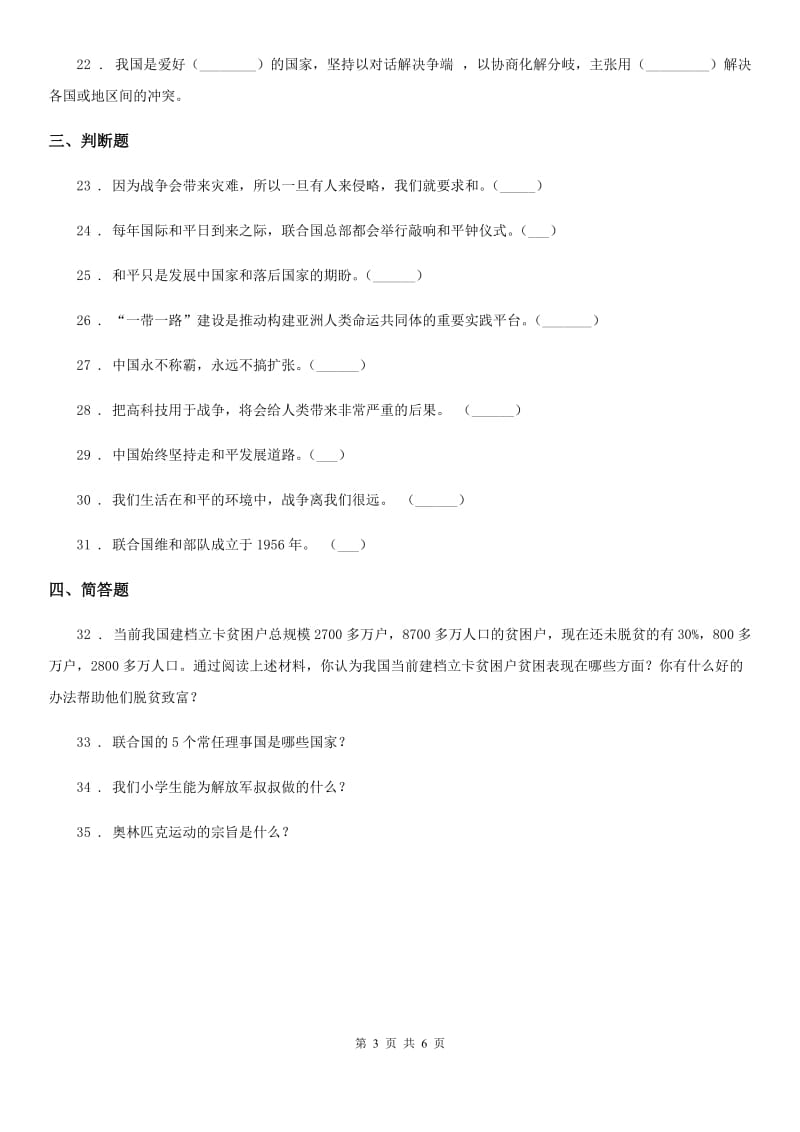 22 ． 我国是爱好（________）的国家，坚持以对话解决争端 ，以协商化解分歧，主张用（_________）解决各国或地区间的冲突。

三、判断题

23 ． 因为战争会带来灾难，所以一旦有人来侵略，我们就要求和。(_____)

24 ． 每年国际和平日到来之际，联合国总部都会举行敲响和平钟仪式。(___)

25 ． 和平只是发展中国家和落后国家的期盼。(______)

26 ． “一带一路”建设是推动构建亚洲人类命运共同体的重要实践平台。(_______)

27 ． 中国永不称霸，永远不搞扩张。(______)

28 ． 把高科技用于战争，将会给人类带来非常严重的后果。 (______)

29 ． 中国始终坚持走和平发展道路。(___)

30 ． 我们生活在和平的环境中，战争离我们很远。 (______)

31 ． 联合国维和部队成立于 1956 年。 (___)

四、简答题

32 ． 当前我国建档立卡贫困户总规模 2700 多万户，8700 多万人口的贫困户，现在还未脱贫的有 30%，800 多万户，2800 多万人口。通过阅读上述材料，你认为我国当前建档立卡贫困户贫困表现在哪些方面？你有什么好的办法帮助他们脱贫致富？

33 ． 联合国的 5 个常任理事国是哪些国家？

34 ． 我们小学生能为解放军叔叔做的什么？

35 ． 奥林匹克运动的宗旨是什么？

第 3 页 共 6 页